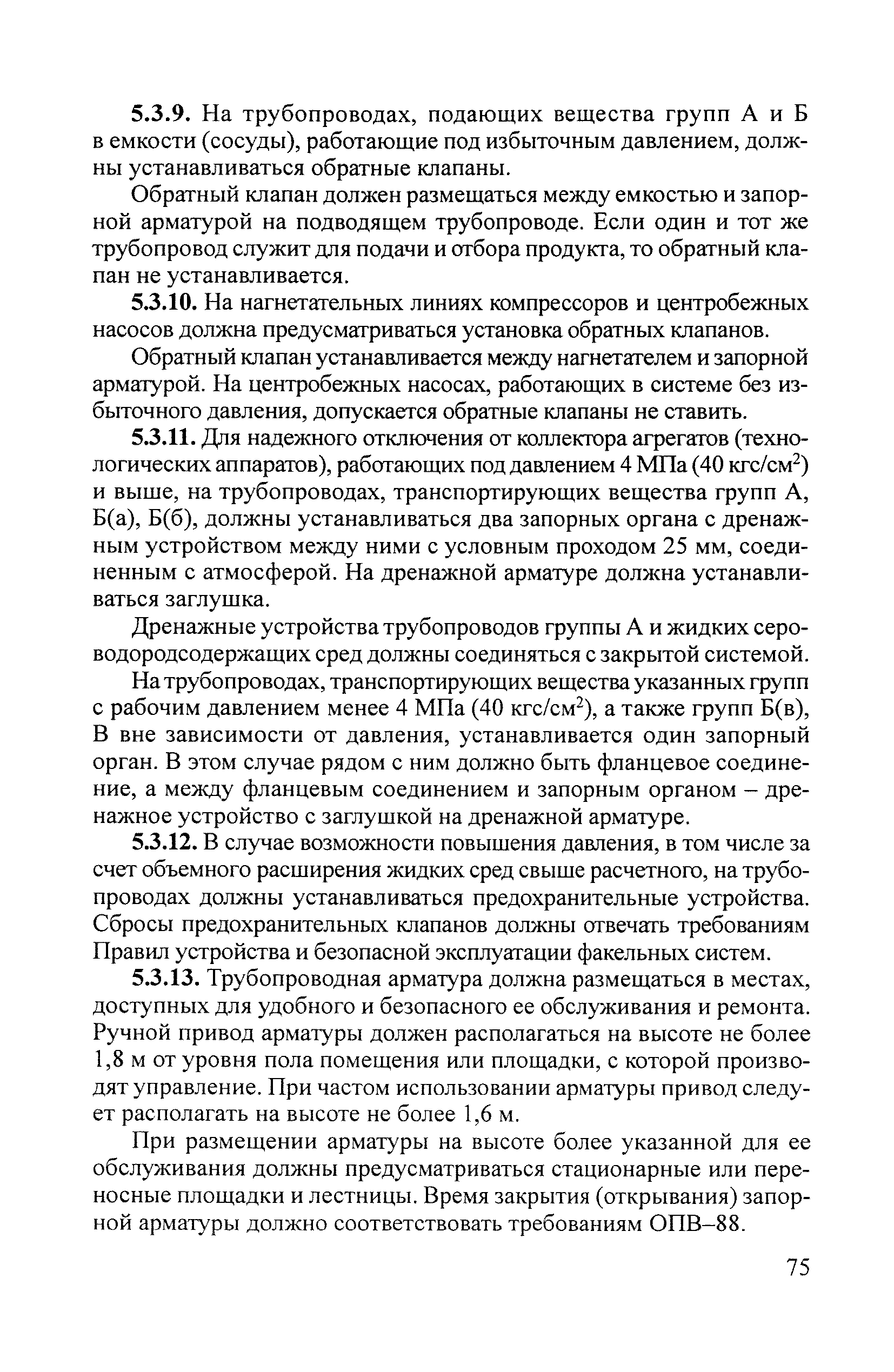 5.3.9. На трубопроводах, подающих вещества групп А и Б в емкости (сосуды), работающие под избыточным давлением, должны устанавливаться обратные клапаны.

Обратный клапан должен размещаться между емкостью и запорной арматурой на подводящем трубопроводе. Если один и тот же трубопровод служит для подачи и отбора продукта, то обратный клапан не устанавливается.

5.3.10. На нагнетательных линиях компрессоров и центробежных насосов должна предусматриваться установка обратных клапанов.

Обратный клапан устанавливается между нагнетателем и запорной арматурой. На центробежных насосах, работающих в системе без избыточного давления, допускается обратные клапаны не ставить.

5.3.11. Для надежного отключения от коллектора агрегатов (технологических аппаратов), работающих под давлением 4 МПа (40 кгс/см$^2$) и выше, на трубопроводах, транспортирующих вещества групп А, Б(а), Б(б), должны устанавливаться два запорных органа с дренажным устройством между ними с условным проходом 25 мм, соединенным с атмосферой. На дренажной арматуре должна устанавливаться заглушка.

Дренажные устройства трубопроводов группы А и жидких сероводородсодержащих сред должны соединяться с закрытой системой.

На трубопроводах, транспортирующих вещества указанных групп с рабочим давлением менее 4 МПа (40 кгс/см$^2$), а также групп Б(в), В вне зависимости от давления, устанавливается один запорный орган. В этом случае рядом с ним должно быть фланцевое соединение, а между фланцевым соединением и запорным органом – дренажное устройство с заглушкой на дренажной арматуре.

5.3.12. В случае возможности повышения давления, в том числе за счет объемного расширения жидких сред свыше расчетного, на трубопроводах должны устанавливаться предохранительные устройства. Сбросы предохранительных клапанов должны отвечать требованиям Правил устройства и безопасной эксплуатации факельных систем.

5.3.13. Трубопроводная арматура должна размещаться в местах, доступных для удобного и безопасного ее обслуживания и ремонта. Ручной привод арматуры должен располагаться на высоте не более 1,8 м от уровня пола помещения или площадки, с которой производят управление. При частом использовании арматуры привод следует располагать на высоте не более 1,6 м.

При размещении арматуры на высоте более указанной для ее обслуживания должны предусматриваться стационарные или переносные площадки и лестницы. Время закрытия (открывания) запорной арматуры должно соответствовать требованиям ОПВ–88.

75